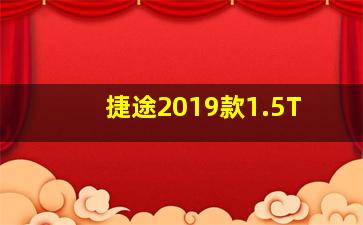 捷途2019款1.5T